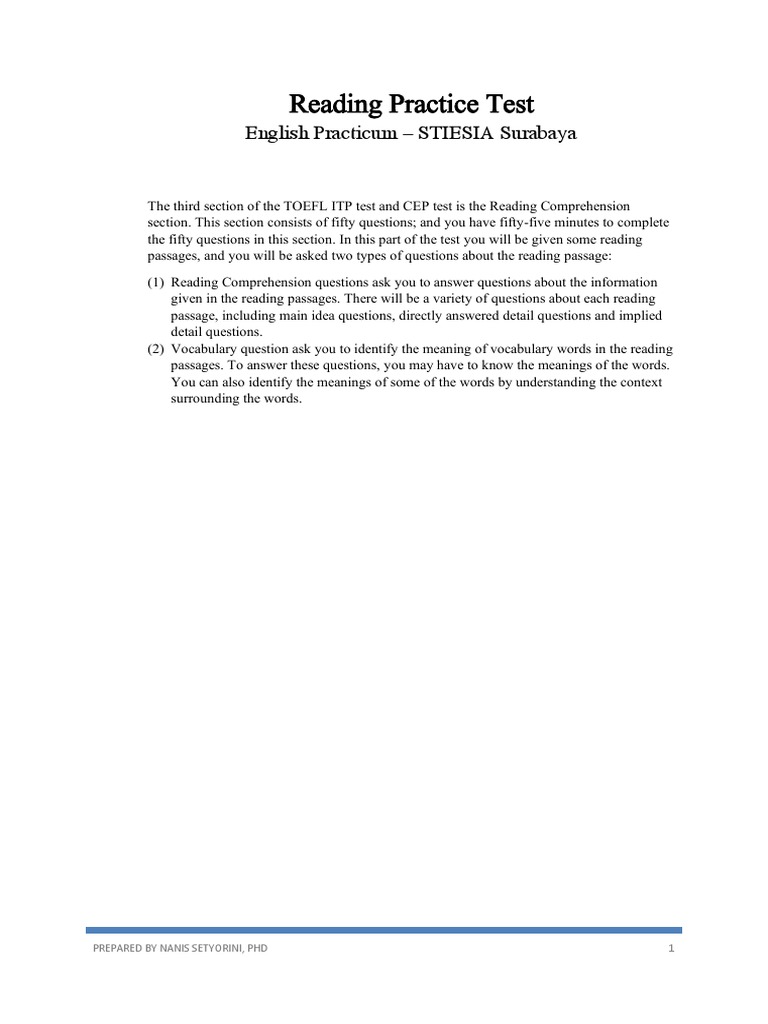 Reading Practice Test
English Practicum – STIESIA Surabaya

The third section of the TOEFL ITP test and CEP test is the Reading Comprehension section. This section consists of fifty questions; and you have fifty-five minutes to complete the fifty questions in this section. In this part of the test you will be given some reading passages, and you will be asked two types of questions about the reading passage:

(1) Reading Comprehension questions ask you to answer questions about the information given in the reading passages. There will be a variety of questions about each reading passage, including main idea questions, directly answered detail questions and implied detail questions.
(2) Vocabulary question ask you to identify the meaning of vocabulary words in the reading passages. To answer these questions, you may have to know the meanings of the words. You can also identify the meanings of some of the words by understanding the context surrounding the words.

PREPARED BY NANIS SETYORINI, PHD 1